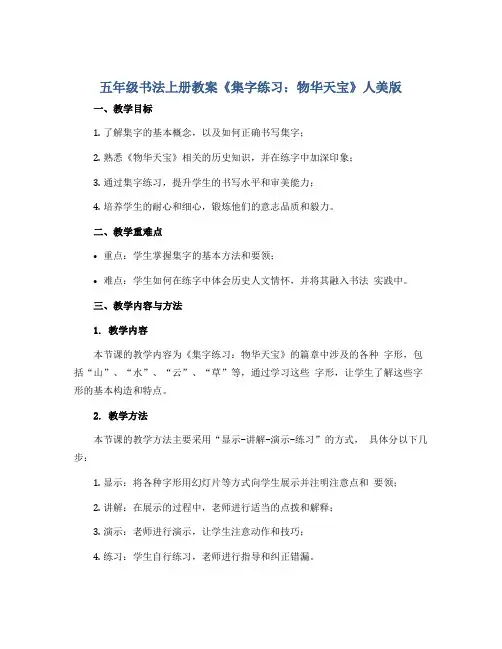 五年级书法上册教案《集字练习：物华天宝》人美版

一、教学目标

1. 了解集字的基本概念，以及如何正确书写集字；

2. 熟悉《物华天宝》相关的历史知识，并在练字中加深印象；

3. 通过集字练习，提升学生的书写水平和审美能力；

4. 培养学生的耐心和细心，锻炼他们的意志品质和毅力。

二、教学重难点

• 重点：学生掌握集字的基本方法和要领；

• 难点：学生如何在练字中体会历史人文情怀，并将其融入书法 实践中。

三、教学内容与方法

1. 教学内容

本节课的教学内容为《集字练习：物华天宝》的篇章中涉及的各种 字形，包括“山”、“水”、“云”、“草”等，通过学习这些 字形，让学生了解这些字形的基本构造和特点。

2. 教学方法

本节课的教学方法主要采用“显示-讲解-演示-练习”的方式， 具体分以下几步：

1. 显示：将各种字形用幻灯片等方式向学生展示并注明注意点和 要领；

2. 讲解：在展示的过程中，老师进行适当的点拨和解释；

3. 演示：老师进行演示，让学生注意动作和技巧；

4. 练习：学生自行练习，老师进行指导和纠正错漏。